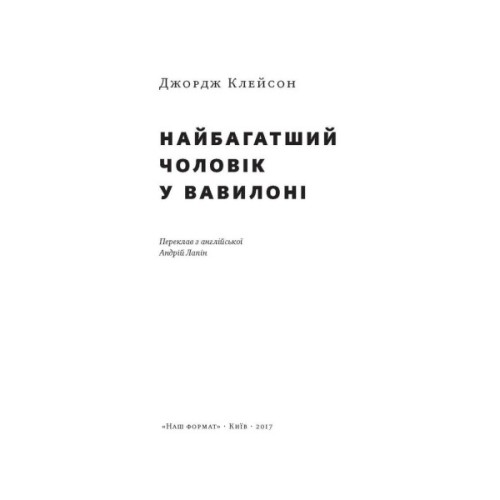 Джордж Клейсон

НАЙБАГАТШИЙ ЧОЛОВІК У ВАВИЛОНІ

Переклав з англійської
Андрій Лапін

«Наш формат» · Київ · 2017